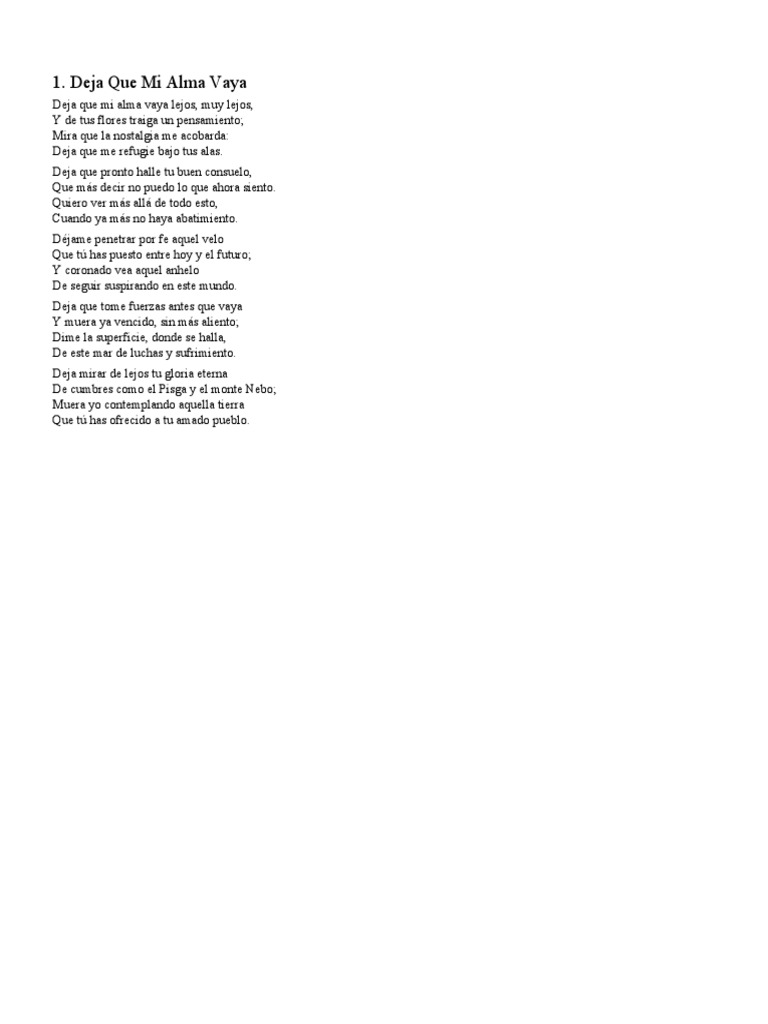 1. Deja Que Mi Alma Vaya

Deja que mi alma vaya lejos, muy lejos,
Y de tus flores traiga un pensamiento;
Mira que la nostalgia me acobarda:
Deja que me refugie bajo tus alas.

Deja que pronto halle tu buen consuelo,
Que más decir no puedo lo que ahora siento.
Quiero ver más allá de todo esto,
Cuando ya más no haya abatimiento.

Déjame penetrar por fe aquel velo
Que tú has puesto entre hoy y el futuro;
Y coronado vea aquel anhelo
De seguir suspirando en este mundo.

Deja que tome fuerzas antes que vaya
Y muera ya vencido, sin más aliento;
Dime la superficie, donde se halla,
De este mar de luchas y sufrimiento.

Deja mirar de lejos tu gloria eterna
De cumbres como el Pisga y el monte Nebo;
Muera yo contemplando aquella tierra
Que tú has ofrecido a tu amado pueblo.